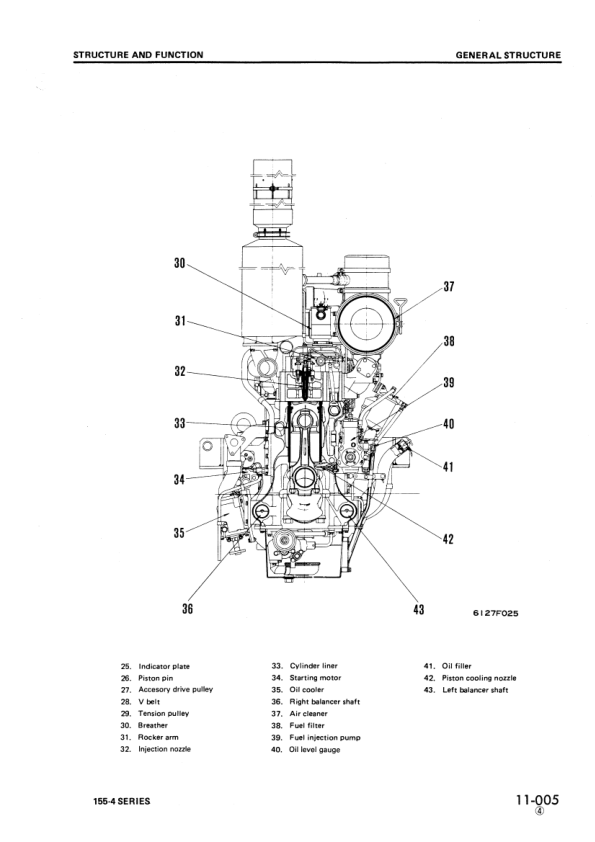 STRUCTURE AND FUNCTION

GENERAL STRUCTURE

30
31
32
33
34
35
36
37
38
39
40
41
42
43

6127F025

25. Indicator plate
26. Piston pin
27. Accesory drive pulley
28. V belt
29. Tension pulley
30. Breather
31. Rocker arm
32. Injection nozzle

33. Cylinder liner
34. Starting motor
35. Oil cooler
36. Right balancer shaft
37. Air cleaner
38. Fuel filter
39. Fuel injection pump
40. Oil level gauge

41. Oil filler
42. Piston cooling nozzle
43. Left balancer shaft

155-4 SERIES

11-005
④